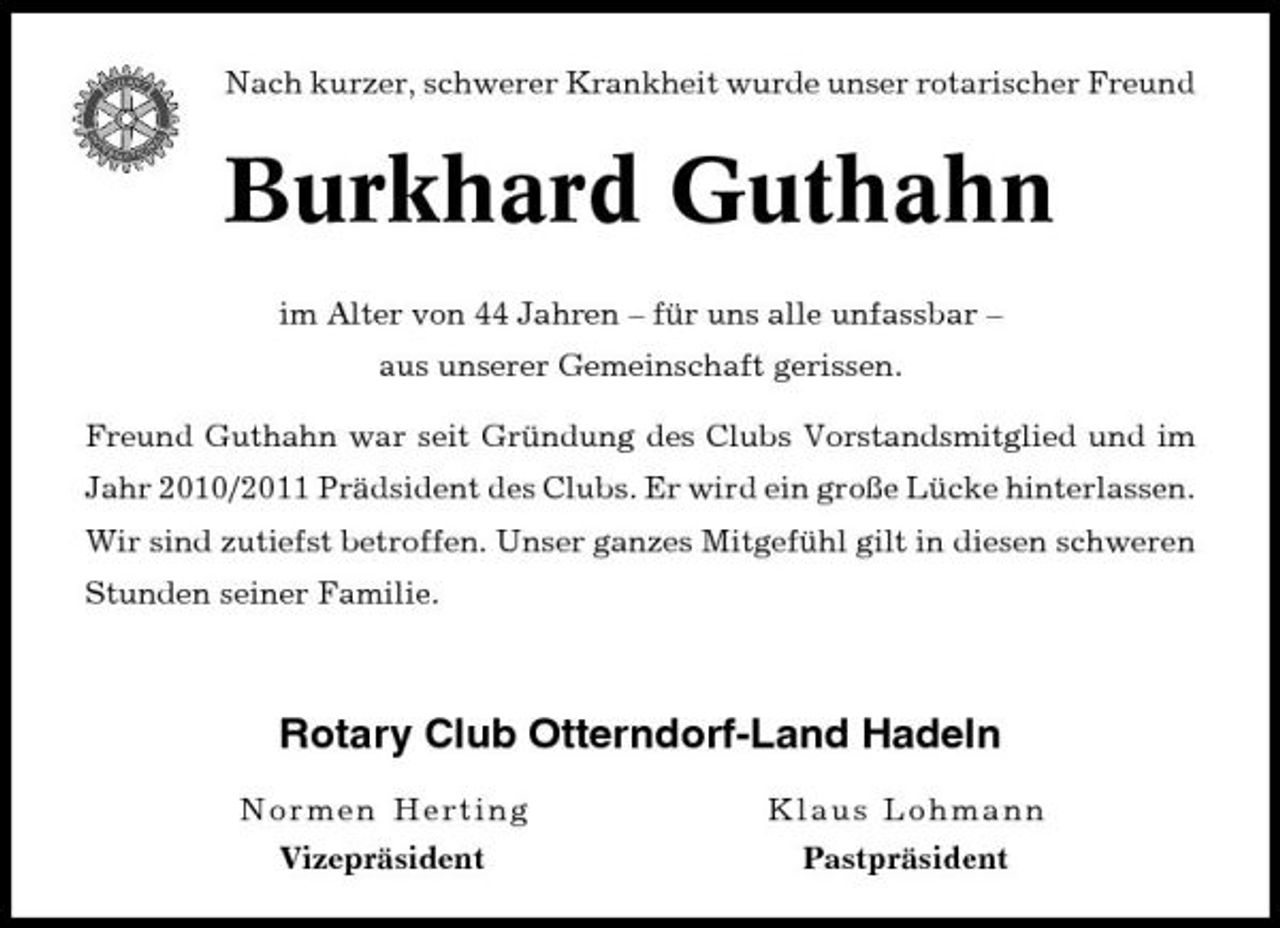 Nach kurzer, schwerer Krankheit wurde unser rotarischer Freund

Burkhard Guthahn

im Alter von 44 Jahren – für uns alle unfassbar – aus unserer Gemeinschaft gerissen.

Freund Guthahn war seit Gründung des Clubs Vorstandsmitglied und im Jahr 2010/2011 Prädsident des Clubs. Er wird ein große Lücke hinterlassen. Wir sind zutiefst betroffen. Unser ganzes Mitgefühl gilt in diesen schweren Stunden seiner Familie.

Rotary Club Otterndorf-Land Hadeln

Normen Herting
Vizepräsident

Klaus Lohmann
Pastpräsident